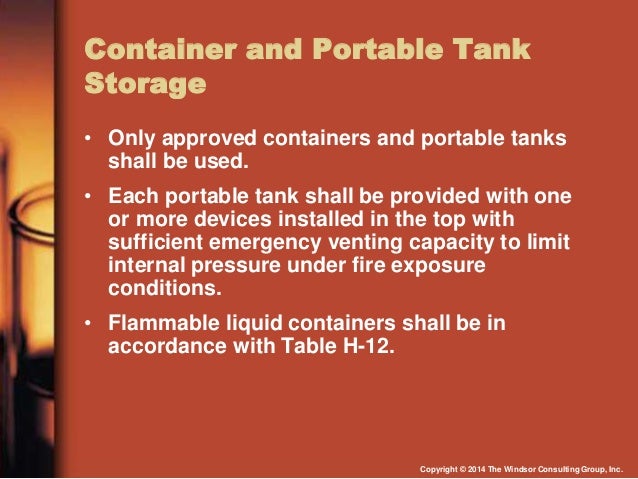 Container and Portable Tank Storage

• Only approved containers and portable tanks shall be used.

• Each portable tank shall be provided with one or more devices installed in the top with sufficient emergency venting capacity to limit internal pressure under fire exposure conditions.

• Flammable liquid containers shall be in accordance with Table H-12.

Copyright © 2014 The Windsor Consulting Group, Inc.